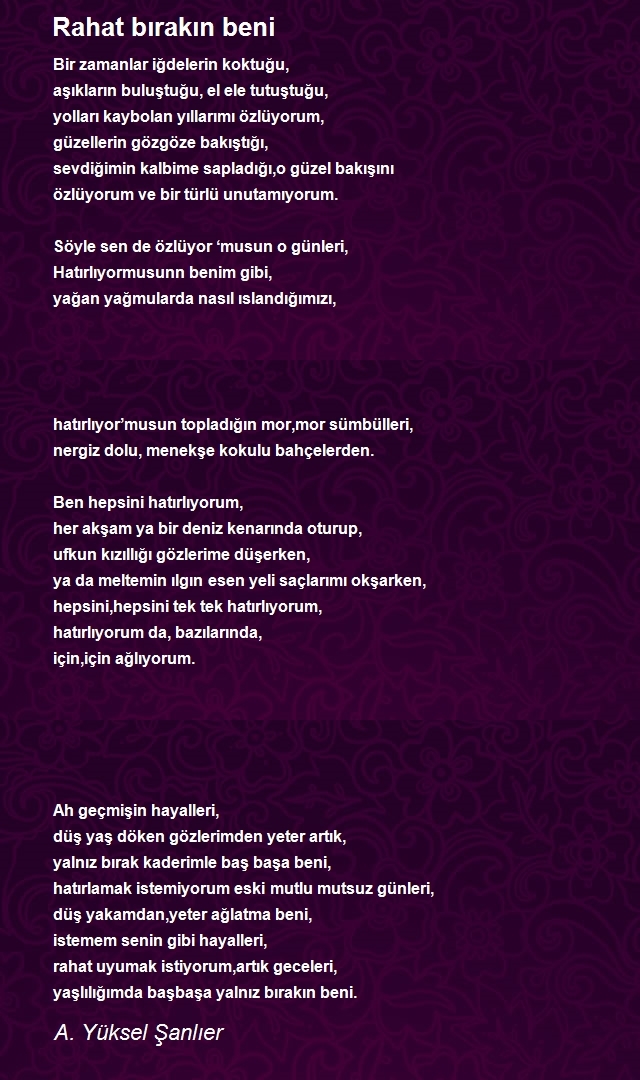 Rahat bırakın beni

Bir zamanlar iğdelerin koktuğu,
aşıkların buluştuğu, el ele tutuştuğu,
yolları kaybolan yıllarımı özlüyorum,
güzellerin gözgöze bakıştığı,
sevdiğimin kalbime sapladığı,o güzel bakışını
özlüyorum ve bir türlü unutamıyorum.

Söyle sen de özlüyor ‘musun o günleri,
Hatırlıyormusunn benim gibi,
yağan yağmularda nasıl ıslandığımızı,

hatırlıyor’musun topladığın mor,mor sümbülleri,
nergiz dolu, menekşe kokulu bahçelerden.

Ben hepsini hatırlıyorum,
her akşam ya bir deniz kenarında oturup,
ufkun kızıllığı gözlerime düşerken,
ya da meltemin ılgın esen yeli saçlarımı okşarken,
hepsini,hepsini tek tek hatırlıyorum,
hatırlıyorum da, bazılarında,
için,için ağlıyorum.

Ah geçmişin hayalleri,
düş yaş döken gözlerimden yeter artık,
yalnız bırak kaderimle baş başa beni,
hatırlamak istemiyorum eski mutlu mutsuz günleri,
düş yakamdan,yeter ağlatma beni,
istemem senin gibi hayalleri,
rahat uyumak istiyorum,artık geceleri,
yaşlılığımda başbaşa yalnız bırakın beni.

A. Yüksel Şanlıer